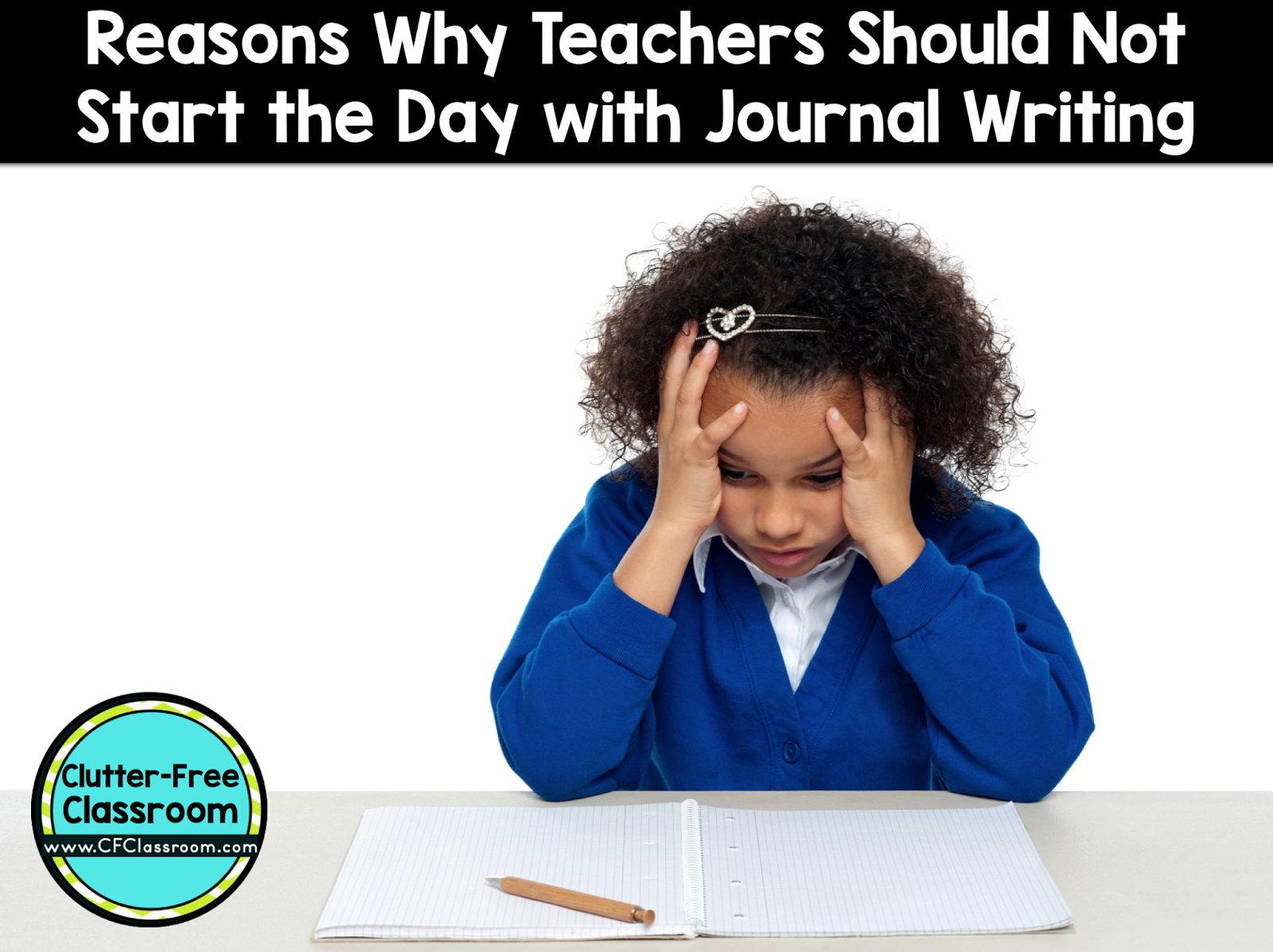 Reasons Why Teachers Should Not Start the Day with Journal Writing

Clutter-Free Classroom
www.CFClassroom.com